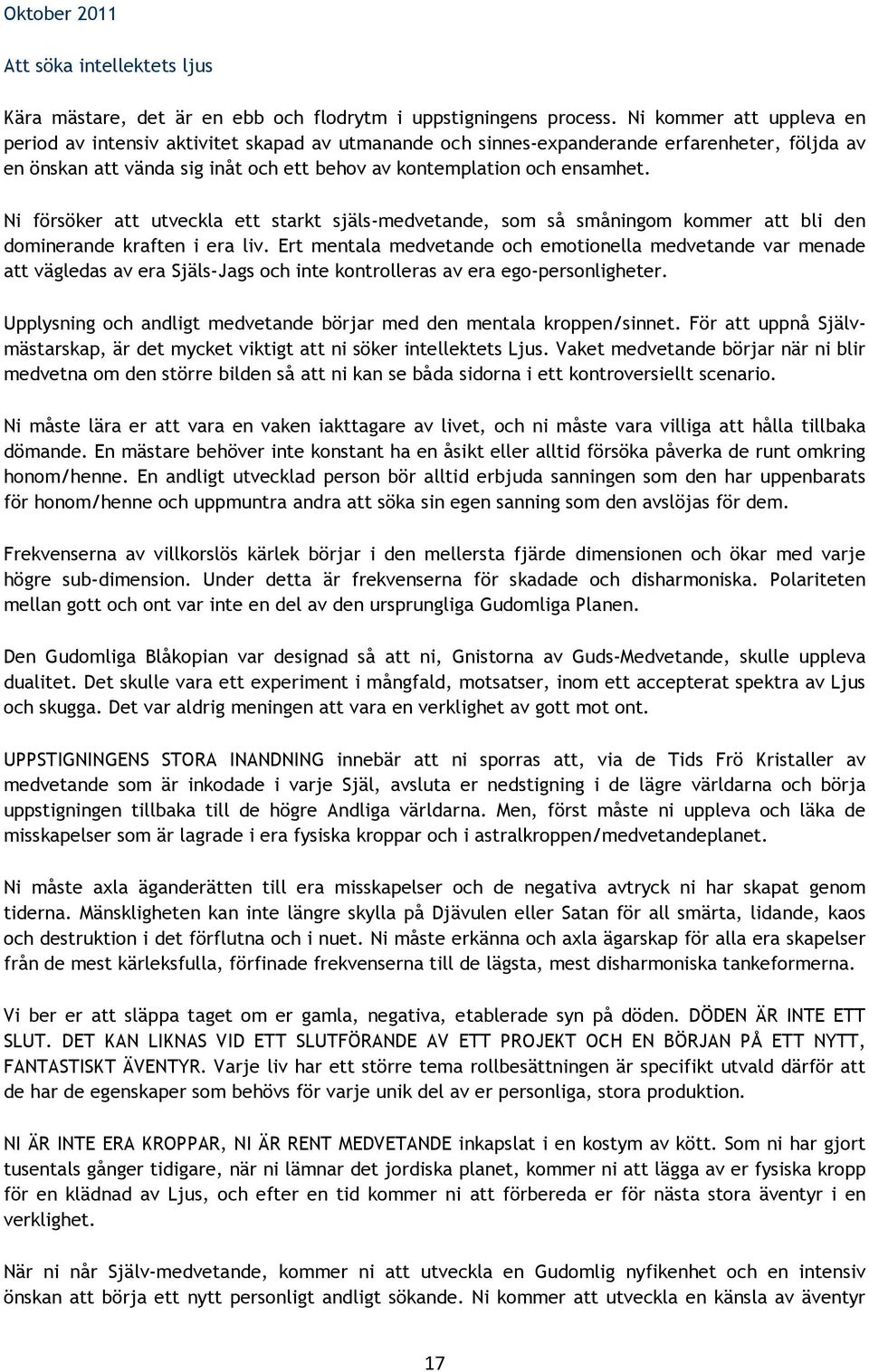 Oktober 2011

Att söka intellektets ljus

Kära mästare, det är en ebb och flodrytm i uppstigningens process. Ni kommer att uppleva en period av intensiv aktivitet skapad av utmanande och sinnes-expanderande erfarenheter, följda av en önskan att vända sig inåt och ett behov av kontemplation och ensamhet.

Ni försöker att utveckla ett starkt själs-medvetande, som så småningom kommer att bli den dominerande kraften i era liv. Ert mentala medvetande och emotionella medvetande var menade att vägledas av era Själs-Jags och inte kontrolleras av era ego-personligheter.

Upplysning och andligt medvetande börjar med den mentala kroppen/sinnet. För att uppnå Självmästarskap, är det mycket viktigt att ni söker intellektets Ljus. Vaket medvetande börjar när ni blir medvetna om den större bilden så att ni kan se båda sidorna i ett kontroversiellt scenario.

Ni måste lära er att vara en vaken iakttagare av livet, och ni måste vara villiga att hålla tillbaka dömande. En mästare behöver inte konstant ha en åsikt eller alltid försöka påverka de runt omkring honom/henne. En andligt utvecklad person bör alltid erbjuda sanningen som den har uppenbarats för honom/henne och uppmuntra andra att söka sin egen sanning som den avslöjas för dem.

Frekvenserna av villkorslös kärlek börjar i den mellersta fjärde dimensionen och ökar med varje högre sub-dimension. Under detta är frekvenserna för skadade och disharmoniska. Polariteten mellan gott och ont var inte en del av den ursprungliga Gudomliga Planen.

Den Gudomliga Blåkopian var designad så att ni, Gnistorna av Guds-Medvetande, skulle uppleva dualitet. Det skulle vara ett experiment i mångfald, motsatser, inom ett accepterat spektra av Ljus och skugga. Det var aldrig meningen att vara en verklighet av gott mot ont.

UPPSTIGNINGENS STORA INANDNING innebär att ni sporras att, via de Tids Frö Kristaller av medvetande som är inkodade i varje Själ, avsluta er nedstigning i de lägre världarna och börja uppstigningen tillbaka till de högre Andliga världarna. Men, först måste ni uppleva och läka de misskapelser som är lagrade i era fysiska kroppar och i astralkroppen/medvetandeplanet.

Ni måste axla äganderätten till era misskapelser och de negativa avtryck ni har skapat genom tiderna. Mänskligheten kan inte längre skylla på Djävulen eller Satan för all smärta, lidande, kaos och destruktion i det förflutna och i nuet. Ni måste erkänna och axla ägarskap för alla era skapelser från de mest kärleksfulla, förfinade frekvenserna till de lägsta, mest disharmoniska tankeformerna.

Vi ber er att släppa taget om er gamla, negativa, etablerade syn på döden. DÖDEN ÄR INTE ETT SLUT. DET KAN LIKNAS VID ETT SLUTFÖRANDE AV ETT PROJEKT OCH EN BÖRJAN PÅ ETT NYTT, FANTASTISKT ÄVENTYR. Varje liv har ett större tema rollbesättningen är specifikt utvald därför att de har de egenskaper som behövs för varje unik del av er personliga, stora produktion.

NI ÄR INTE ERA KROPPAR, NI ÄR RENT MEDVETANDE inkapslat i en kostym av kött. Som ni har gjort tusentals gånger tidigare, när ni lämnar det jordiska planet, kommer ni att lägga av er fysiska kropp för en klädnad av Ljus, och efter en tid kommer ni att förbereda er för nästa stora äventyr i en verklighet.

När ni når Själv-medvetande, kommer ni att utveckla en Gudomlig nyfikenhet och en intensiv önskan att börja ett nytt personligt andligt sökande. Ni kommer att utveckla en känsla av äventyr

17